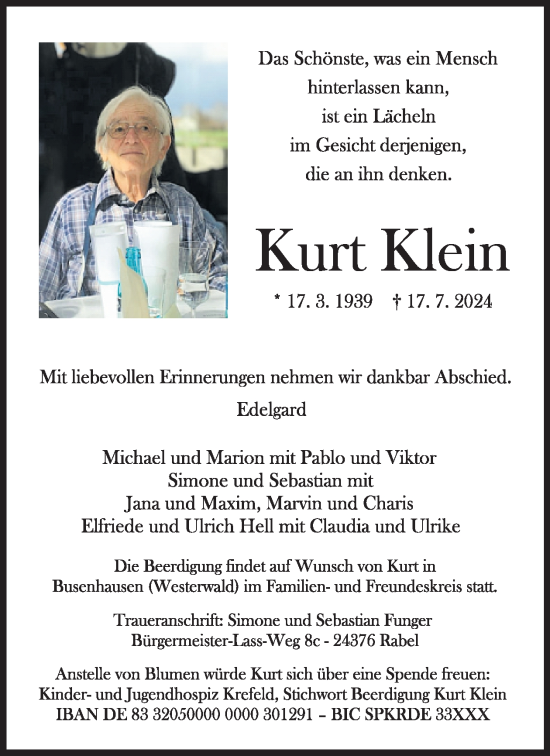 Das Schönste, was ein Mensch hinterlassen kann, ist ein Lächeln im Gesicht derjenigen, die an ihn denken.

Kurt Klein

* 17. 3. 1939 † 17. 7. 2024

Mit liebevollen Erinnerungen nehmen wir dankbar Abschied.

Edelgard

Michael und Marion mit Pablo und Viktor
Simone und Sebastian mit
Jana und Maxim, Marvin und Charis
Elfriede und Ulrich Hell mit Claudia und Ulrike

Die Beerdigung findet auf Wunsch von Kurt in Busenhausen (Westerwald) im Familien- und Freundeskreis statt.

Traueranschrift: Simone und Sebastian Funger
Bürgermeister-Lass-Weg 8c - 24376 Rabel

Anstelle von Blumen würde Kurt sich über eine Spende freuen:
Kinder- und Jugendhospiz Krefeld, Stichwort Beerdigung Kurt Klein
IBAN DE 83 32050000 0000 301291 – BIC SPKRDE 33XXX